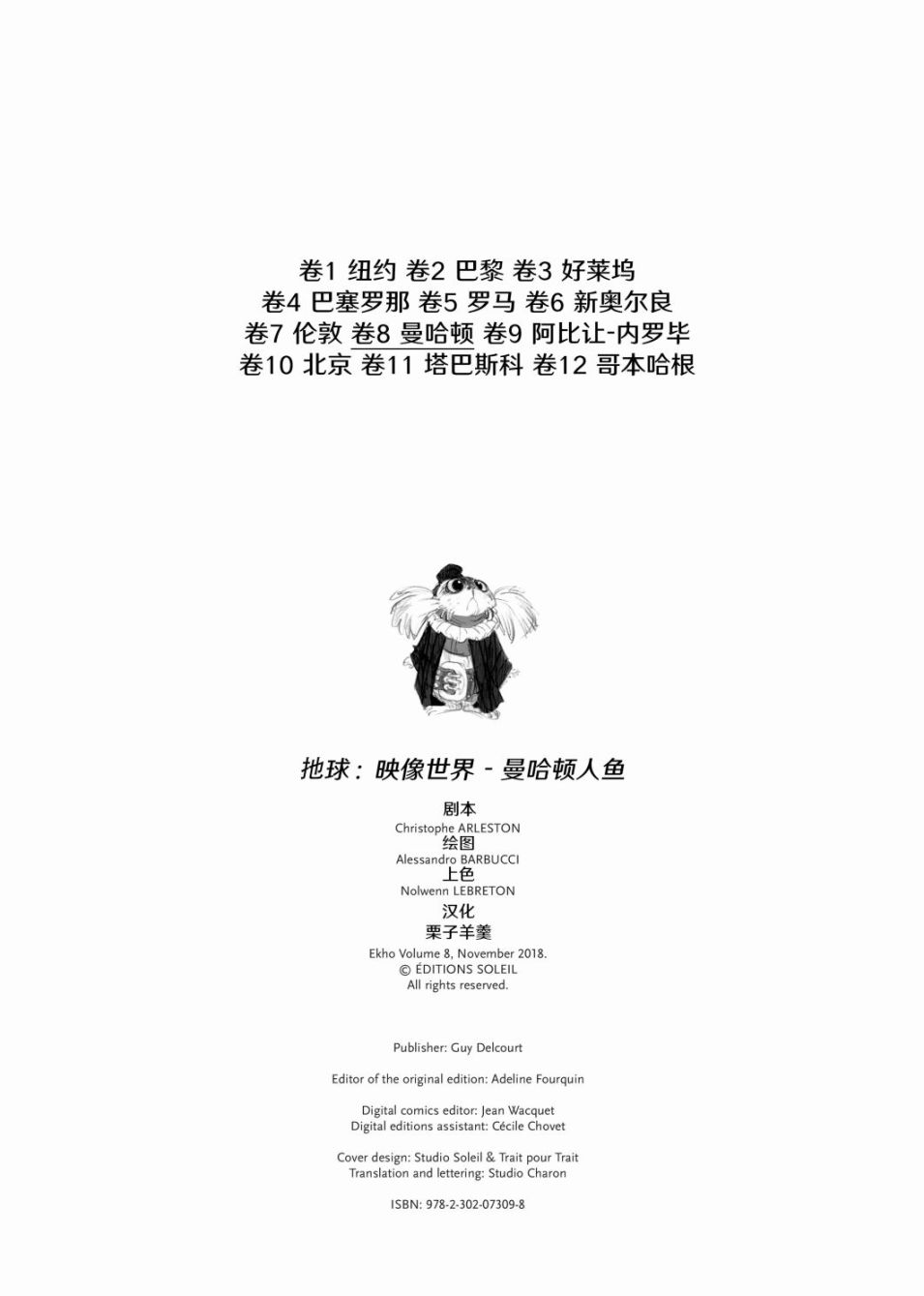 卷1 纽约 卷2 巴黎 卷3 好莱坞
卷4 巴塞罗那 卷5 罗马 卷6 新奥尔良
卷7 伦敦 卷8 曼哈顿 卷9 阿比让-内罗毕
卷10 北京 卷11 塔巴斯科 卷12 哥本哈根

地球：映像世界 - 曼哈顿人鱼

剧本
Christophe ARLESTON
绘图
Alessandro BARBUCCI
上色
Nolwenn LEBRETON
汉化
栗子羊羹

Ekho Volume 8, November 2018.
© ÉDITIONS SOLEIL
All rights reserved.

Publisher: Guy Delcourt

Editor of the original edition: Adeline Fourquin

Digital comics editor: Jean Wacquet
Digital editions assistant: Cécile Chovet

Cover design: Studio Soleil & Trait pour Trait
Translation and lettering: Studio Charon

ISBN: 978-2-302-07309-8